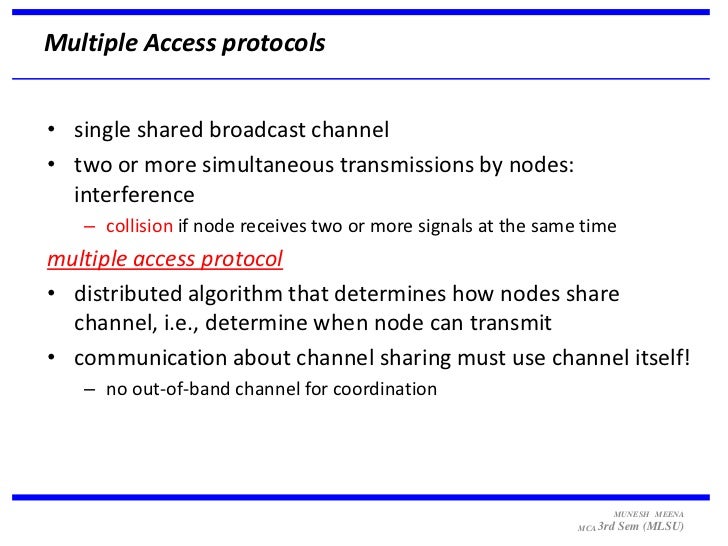 Multiple Access protocols

• single shared broadcast channel
• two or more simultaneous transmissions by nodes: interference
  – collision if node receives two or more signals at the same time

multiple access protocol
• distributed algorithm that determines how nodes share channel, i.e., determine when node can transmit
• communication about channel sharing must use channel itself!
  – no out-of-band channel for coordination

MUNESH MEENA
MCA 3rd Sem (MLSU)